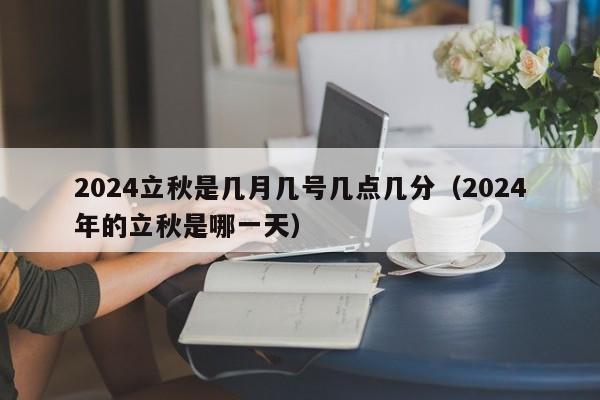 2024立秋是几月几号几点几分（2024年的立秋是哪一天）